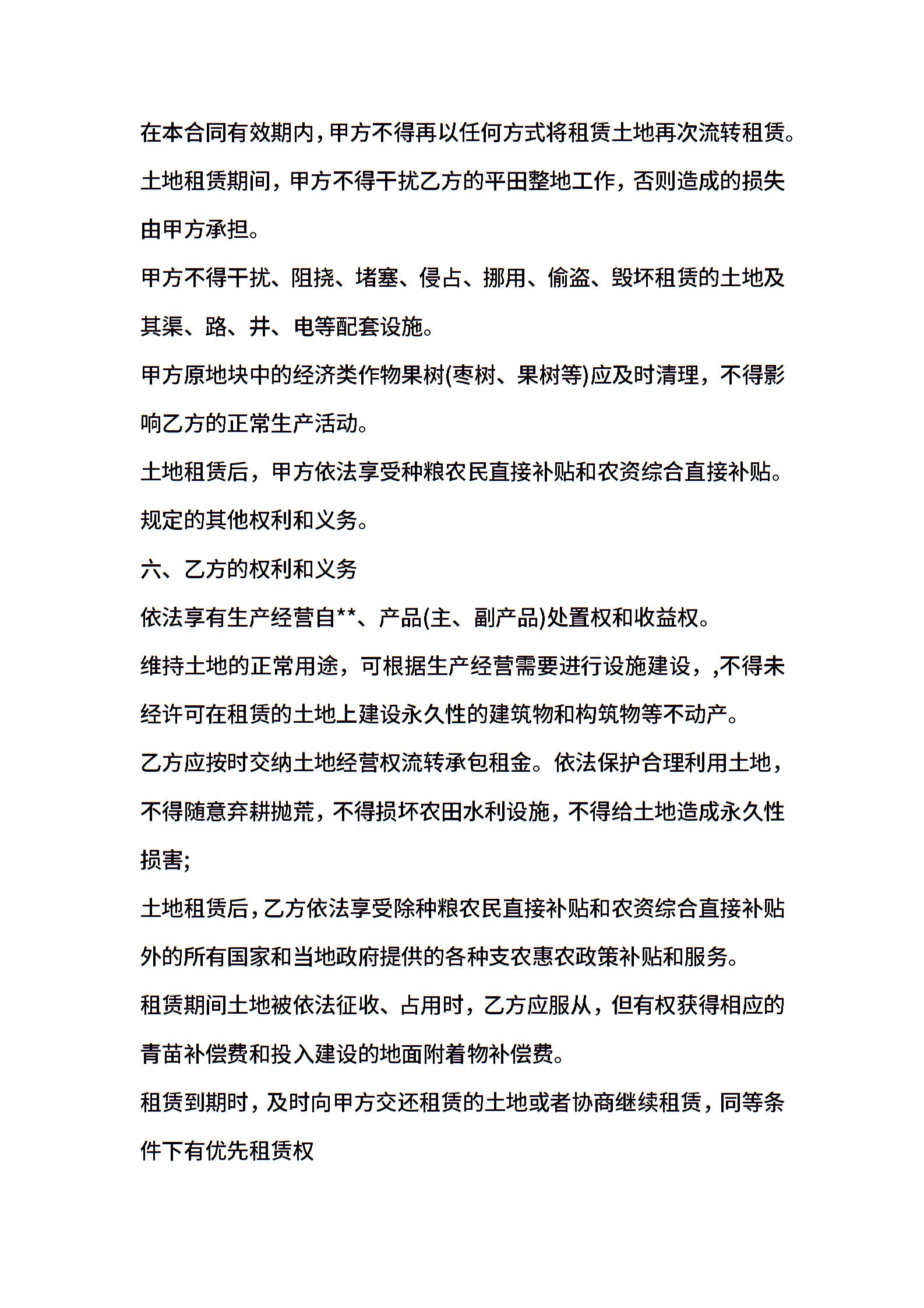 在本合同有效期内，甲方不得再以任何方式将租赁土地再次流转租赁。

土地租赁期间，甲方不得干扰乙方的平田整地工作，否则造成的损失由甲方承担。

甲方不得干扰、阻挠、堵塞、侵占、挪用、偷盗、毁坏租赁的土地及其渠、路、井、电等配套设施。

甲方原地块中的经济类作物果树(枣树、果树等)应及时清理，不得影响乙方的正常生产活动。

土地租赁后，甲方依法享受种粮农民直接补贴和农资综合直接补贴。

规定的其他权利和义务。

六、乙方的权利和义务

依法享有生产经营自**、产品(主、副产品)处置权和收益权。

维持土地的正常用途，可根据生产经营需要进行设施建设，,不得未经许可在租赁的土地上建设永久性的建筑物和构筑物等不动产。

乙方应按时交纳土地经营权流转承包租金。依法保护合理利用土地，不得随意弃耕抛荒，不得损坏农田水利设施，不得给土地造成永久性损害;

土地租赁后，乙方依法享受除种粮农民直接补贴和农资综合直接补贴外的所有国家和当地政府提供的各种支农惠农政策补贴和服务。

租赁期间土地被依法征收、占用时，乙方应服从，但有权获得相应的青苗补偿费和投入建设的地面附着物补偿费。

租赁到期时，及时向甲方交还租赁的土地或者协商继续租赁，同等条件下有优先租赁权